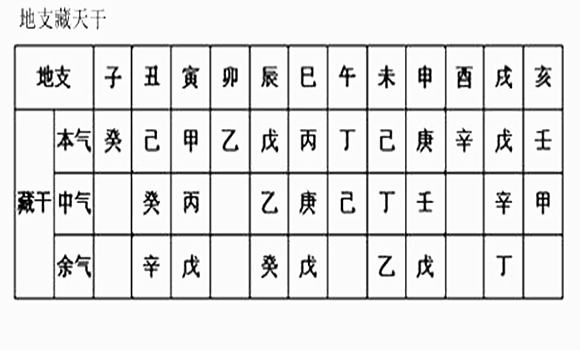 地支藏天干

| 地支 | | 子 | 丑 | 寅 | 卯 | 辰 | 巳 | 午 | 未 | 申 | 酉 | 戌 | 亥 |
|---|---|---|---|---|---|---|---|---|---|---|---|---|---|
| 藏干 | 本气 | 癸 | 己 | 甲 | 乙 | 戊 | 丙 | 丁 | 己 | 庚 | 辛 | 戊 | 壬 |
| | 中气 | | 癸 | 丙 | | 乙 | 庚 | 己 | 丁 | 壬 | | 辛 | 甲 |
| | 余气 | | 辛 | 戊 | | 癸 | 戊 | | 乙 | 戊 | | 丁 | |